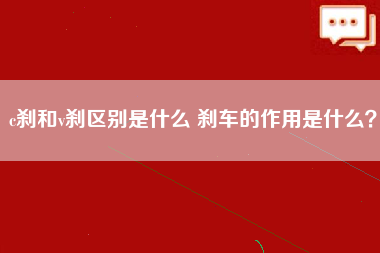 c刹和v刹区别是什么 刹车的作用是什么?